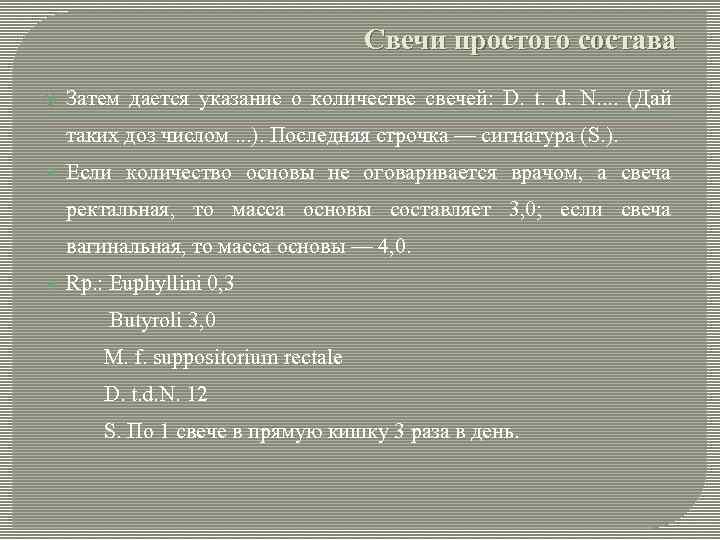 Свечи простого состава

Затем дается указание о количестве свечей: D. t. d. N.... (Дай таких доз числом ...). Последняя строчка — сигнатура (S.).

Если количество основы не оговаривается врачом, а свеча ректальная, то масса основы составляет 3,0; если свеча вагинальная, то масса основы — 4,0.

Rp.: Euphyllini 0,3
Butyroli 3,0
M. f. suppositorium rectale
D. t.d.N. 12
S. По 1 свече в прямую кишку 3 раза в день.